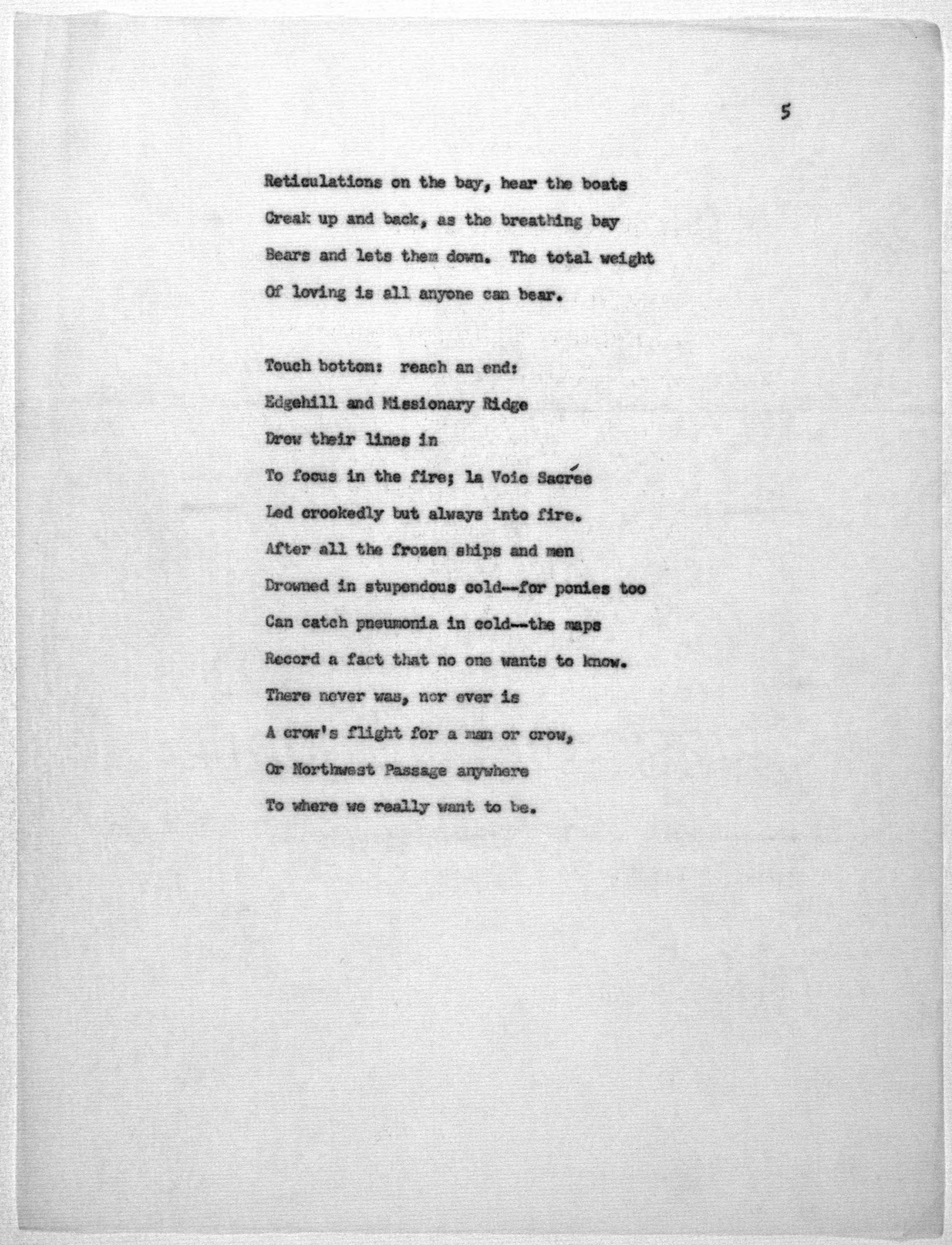 5

Reticulations on the bay, hear the boats
Creak up and back, as the breathing bay
Bears and lets them down. The total weight
Of loving is all anyone can bear.

Touch bottom: reach an end:
Edgehill and Missionary Ridge
Drew their lines in
To focus in the fire; la Voie Sacrée
Led crookedly but always into fire.
After all the frozen ships and men
Drowned in stupendous cold--for ponies too
Can catch pneumonia in cold--the maps
Record a fact that no one wants to know.
There never was, nor ever is
A crow's flight for a man or crow,
Or Northwest Passage anywhere
To where we really want to be.